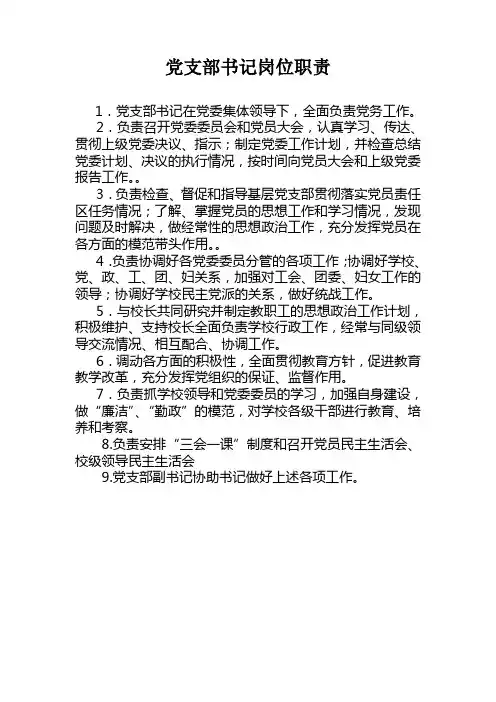 党支部书记岗位职责

1．党支部书记在党委集体领导下，全面负责党务工作。

2．负责召开党委委员会和党员大会，认真学习、传达、贯彻上级党委决议、指示；制定党委工作计划，并检查总结党委计划、决议的执行情况，按时间向党员大会和上级党委报告工作。。

3．负责检查、督促和指导基层党支部贯彻落实党员责任区任务情况；了解、掌握党员的思想工作和学习情况，发现问题及时解决，做经常性的思想政治工作，充分发挥党员在各方面的模范带头作用。。

4 .负责协调好各党委委员分管的各项工作 ;协调好学校、党、政、工、团、妇关系，加强对工会、团委、妇女工作的领导；协调好学校民主党派的关系，做好统战工作。

5．与校长共同研究并制定教职工的思想政治工作计划，积极维护、支持校长全面负责学校行政工作，经常与同级领导交流情况、相互配合、协调工作。

6．调动各方面的积极性，全面贯彻教育方针，促进教育教学改革，充分发挥党组织的保证、监督作用。

7．负责抓学校领导和党委委员的学习，加强自身建设，做“廉洁”、“勤政”的模范，对学校各级干部进行教育、培养和考察。

8.负责安排“三会一课”制度和召开党员民主生活会、校级领导民主生活会

9.党支部副书记协助书记做好上述各项工作。